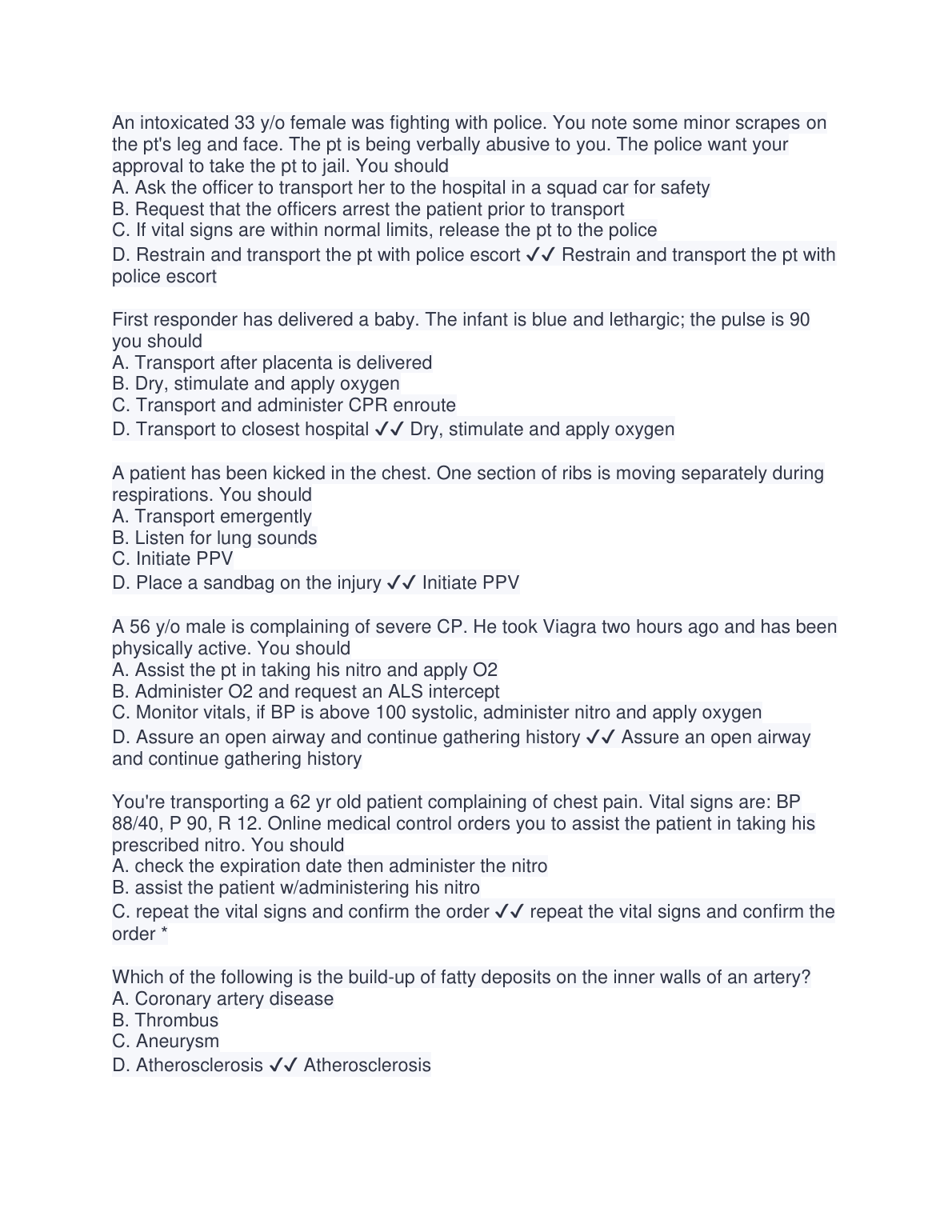 An intoxicated 33 y/o female was fighting with police. You note some minor scrapes on the pt's leg and face. The pt is being verbally abusive to you. The police want your approval to take the pt to jail. You should
A. Ask the officer to transport her to the hospital in a squad car for safety
B. Request that the officers arrest the patient prior to transport
C. If vital signs are within normal limits, release the pt to the police
D. Restrain and transport the pt with police escort ✓✓ Restrain and transport the pt with police escort

First responder has delivered a baby. The infant is blue and lethargic; the pulse is 90 you should
A. Transport after placenta is delivered
B. Dry, stimulate and apply oxygen
C. Transport and administer CPR enroute
D. Transport to closest hospital ✓✓ Dry, stimulate and apply oxygen

A patient has been kicked in the chest. One section of ribs is moving separately during respirations. You should
A. Transport emergently
B. Listen for lung sounds
C. Initiate PPV
D. Place a sandbag on the injury ✓✓ Initiate PPV

A 56 y/o male is complaining of severe CP. He took Viagra two hours ago and has been physically active. You should
A. Assist the pt in taking his nitro and apply O2
B. Administer O2 and request an ALS intercept
C. Monitor vitals, if BP is above 100 systolic, administer nitro and apply oxygen
D. Assure an open airway and continue gathering history ✓✓ Assure an open airway and continue gathering history

You're transporting a 62 yr old patient complaining of chest pain. Vital signs are: BP 88/40, P 90, R 12. Online medical control orders you to assist the patient in taking his prescribed nitro. You should
A. check the expiration date then administer the nitro
B. assist the patient w/administering his nitro
C. repeat the vital signs and confirm the order ✓✓ repeat the vital signs and confirm the order *

Which of the following is the build-up of fatty deposits on the inner walls of an artery?
A. Coronary artery disease
B. Thrombus
C. Aneurysm
D. Atherosclerosis ✓✓ Atherosclerosis